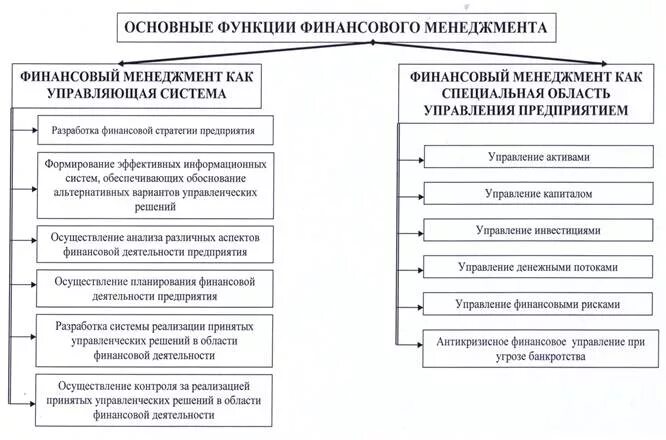 ОСНОВНЫЕ ФУНКЦИИ ФИНАНСОВОГО МЕНЕДЖМЕНТА

ФИНАНСОВЫЙ МЕНЕДЖМЕНТ КАК УПРАВЛЯЮЩАЯ СИСТЕМА

Разработка финансовой стратегии предприятия

Формирование эффективных информационных систем, обеспечивающих обоснование альтернативных вариантов управленческих решений

Осуществление анализа различных аспектов финансовой деятельности предприятия

Осуществление планирования финансовой деятельности предприятия

Разработка системы реализации принятых управленческих решений в области финансовой деятельности

Осуществление контроля за реализацией принятых управленческих решений в области финансовой деятельности

ФИНАНСОВЫЙ МЕНЕДЖМЕНТ КАК СПЕЦИАЛЬНАЯ ОБЛАСТЬ УПРАВЛЕНИЯ ПРЕДПРИЯТИЕМ

Управление активами

Управление капиталом

Управление инвестициями

Управление денежными потоками

Управление финансовыми рисками

Антикризисное финансовое управление при угрозе банкротства